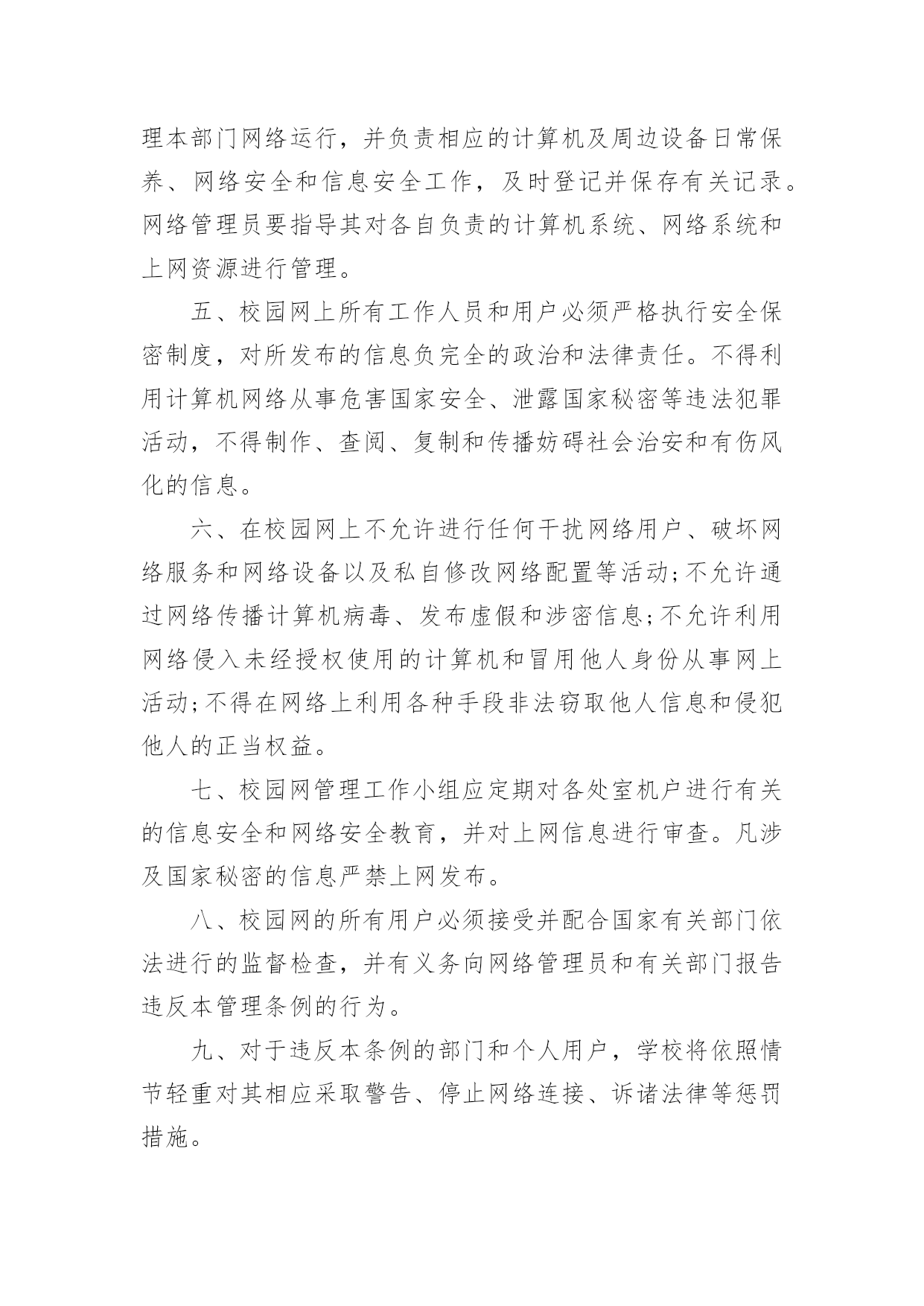 理本部门网络运行，并负责相应的计算机及周边设备日常保养、网络安全和信息安全工作，及时登记并保存有关记录。网络管理员要指导其对各自负责的计算机系统、网络系统和上网资源进行管理。

五、校园网上所有工作人员和用户必须严格执行安全保密制度，对所发布的信息负完全的政治和法律责任。不得利用计算机网络从事危害国家安全、泄露国家秘密等违法犯罪活动，不得制作、查阅、复制和传播妨碍社会治安和有伤风化的信息。

六、在校园网上不允许进行任何干扰网络用户、破坏网络服务和网络设备以及私自修改网络配置等活动;不允许通过网络传播计算机病毒、发布虚假和涉密信息;不允许利用网络侵入未经授权使用的计算机和冒用他人身份从事网上活动;不得在网络上利用各种手段非法窃取他人信息和侵犯他人的正当权益。

七、校园网管理工作小组应定期对各处室机户进行有关的信息安全和网络安全教育，并对上网信息进行审查。凡涉及国家秘密的信息严禁上网发布。

八、校园网的所有用户必须接受并配合国家有关部门依法进行的监督检查，并有义务向网络管理员和有关部门报告违反本管理条例的行为。

九、对于违反本条例的部门和个人用户，学校将依照情节轻重对其相应采取警告、停止网络连接、诉诸法律等惩罚措施。